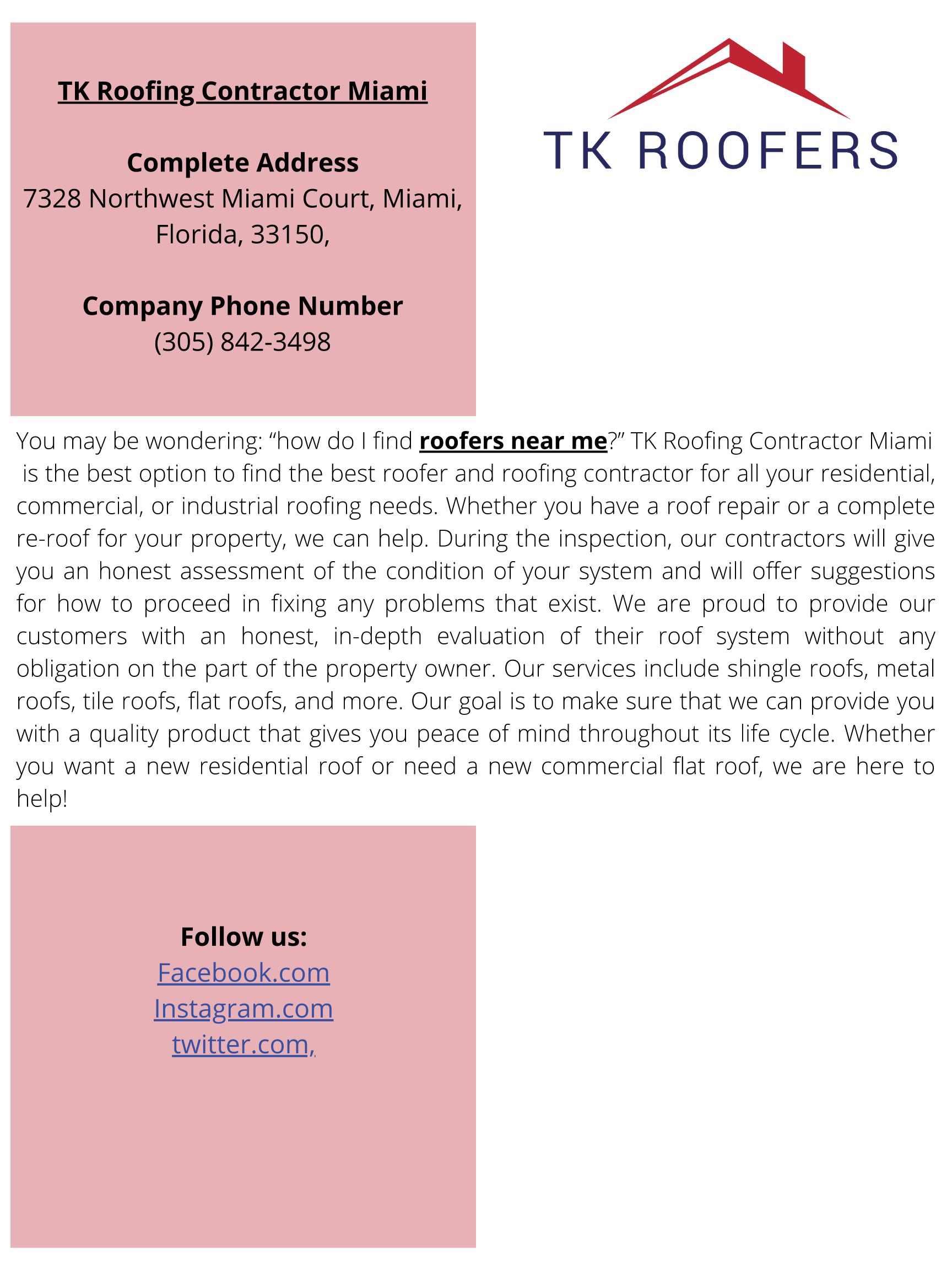 TK Roofing Contractor Miami

Complete Address
7328 Northwest Miami Court, Miami, Florida, 33150,

Company Phone Number
(305) 842-3498

TK ROOFERS

You may be wondering: “how do I find roofers near me?” TK Roofing Contractor Miami is the best option to find the best roofer and roofing contractor for all your residential, commercial, or industrial roofing needs. Whether you have a roof repair or a complete re-roof for your property, we can help. During the inspection, our contractors will give you an honest assessment of the condition of your system and will offer suggestions for how to proceed in fixing any problems that exist. We are proud to provide our customers with an honest, in-depth evaluation of their roof system without any obligation on the part of the property owner. Our services include shingle roofs, metal roofs, tile roofs, flat roofs, and more. Our goal is to make sure that we can provide you with a quality product that gives you peace of mind throughout its life cycle. Whether you want a new residential roof or need a new commercial flat roof, we are here to help!

Follow us:
Facebook.com
Instagram.com
twitter.com,